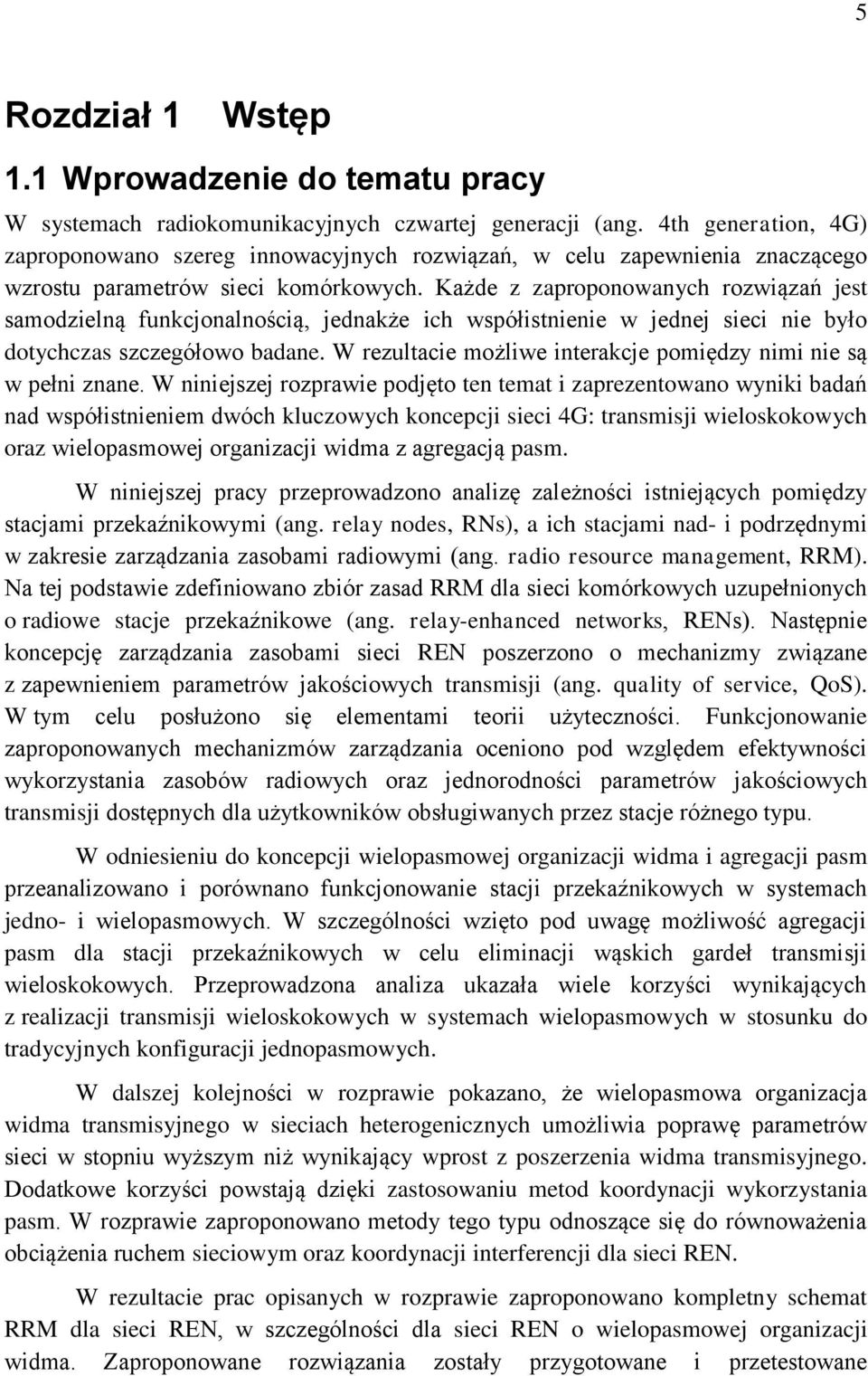 5

Rozdział 1 Wstęp

1.1 Wprowadzenie do tematu pracy

W systemach radiokomunikacyjnych czwartej generacji (ang. 4th generation, 4G) zaproponowano szereg innowacyjnych rozwiązań, w celu zapewnienia znaczącego wzrostu parametrów sieci komórkowych. Każde z zaproponowanych rozwiązań jest samodzielną funkcjonalnością, jednakże ich współistnienie w jednej sieci nie było dotychczas szczegółowo badane. W rezultacie możliwe interakcje pomiędzy nimi nie są w pełni znane. W niniejszej rozprawie podjęto ten temat i zaprezentowano wyniki badań nad współistnieniem dwóch kluczowych koncepcji sieci 4G: transmisji wieloskokowych oraz wielopasmowej organizacji widma z agregacją pasm.

W niniejszej pracy przeprowadzono analizę zależności istniejących pomiędzy stacjami przekaźnikowymi (ang. relay nodes, RNs), a ich stacjami nad- i podrzędnymi w zakresie zarządzania zasobami radiowymi (ang. radio resource management, RRM). Na tej podstawie zdefiniowano zbiór zasad RRM dla sieci komórkowych uzupełnionych o radiowe stacje przekaźnikowe (ang. relay-enhanced networks, RENs). Następnie koncepcję zarządzania zasobami sieci REN poszerzono o mechanizmy związane z zapewnieniem parametrów jakościowych transmisji (ang. quality of service, QoS). W tym celu posłużono się elementami teorii użyteczności. Funkcjonowanie zaproponowanych mechanizmów zarządzania oceniono pod względem efektywności wykorzystania zasobów radiowych oraz jednorodności parametrów jakościowych transmisji dostępnych dla użytkowników obsługiwanych przez stacje różnego typu.

W odniesieniu do koncepcji wielopasmowej organizacji widma i agregacji pasm przeanalizowano i porównano funkcjonowanie stacji przekaźnikowych w systemach jedno- i wielopasmowych. W szczególności wzięto pod uwagę możliwość agregacji pasm dla stacji przekaźnikowych w celu eliminacji wąskich gardeł transmisji wieloskokowych. Przeprowadzona analiza ukazała wiele korzyści wynikających z realizacji transmisji wieloskokowych w systemach wielopasmowych w stosunku do tradycyjnych konfiguracji jednopasmowych.

W dalszej kolejności w rozprawie pokazano, że wielopasmowa organizacja widma transmisyjnego w sieciach heterogenicznych umożliwia poprawę parametrów sieci w stopniu wyższym niż wynikający wprost z poszerzenia widma transmisyjnego. Dodatkowe korzyści powstają dzięki zastosowaniu metod koordynacji wykorzystania pasm. W rozprawie zaproponowano metody tego typu odnoszące się do równoważenia obciążenia ruchem sieciowym oraz koordynacji interferencji dla sieci REN.

W rezultacie prac opisanych w rozprawie zaproponowano kompletny schemat RRM dla sieci REN, w szczególności dla sieci REN o wielopasmowej organizacji widma. Zaproponowane rozwiązania zostały przygotowane i przetestowane